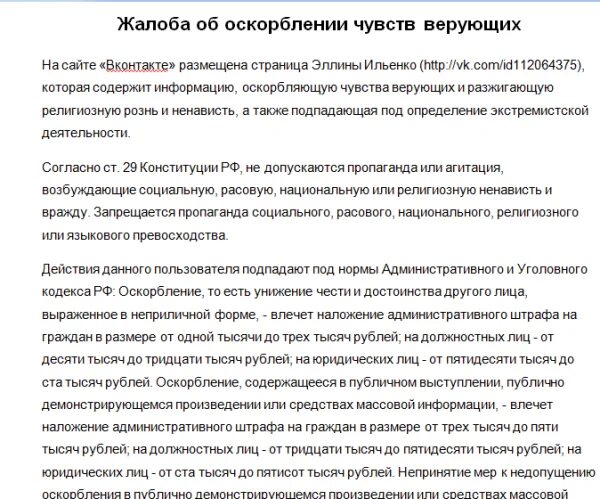 Жалоба об оскорблении чувств верующих

На сайте «Вконтакте» размещена страница Эллины Ильенко (http://vk.com/id112064375), которая содержит информацию, оскорбляющую чувства верующих и разжигающую религиозную рознь и ненависть, а также подпадающая под определение экстремистской деятельности.

Согласно ст. 29 Конституции РФ, не допускаются пропаганда или агитация, возбуждающие социальную, расовую, национальную или религиозную ненависть и вражду. Запрещается пропаганда социального, расового, национального, религиозного или языкового превосходства.

Действия данного пользователя подпадают под нормы Административного и Уголовного кодекса РФ: Оскорбление, то есть унижение чести и достоинства другого лица, выраженное в неприличной форме, - влечет наложение административного штрафа на граждан в размере от одной тысячи до трех тысяч рублей; на должностных лиц - от десяти тысяч до тридцати тысяч рублей; на юридических лиц - от пятидесяти тысяч до ста тысяч рублей. Оскорбление, содержащееся в публичном выступлении, публично демонстрирующемся произведении или средствах массовой информации, - влечет наложение административного штрафа на граждан в размере от трех тысяч до пяти тысяч рублей; на должностных лиц - от тридцати тысяч до пятидесяти тысяч рублей; на юридических лиц - от ста тысяч до пятисот тысяч рублей. Непринятие мер к недопущению оскорбления в публично демонстрирующемся произведении или средствах массовой